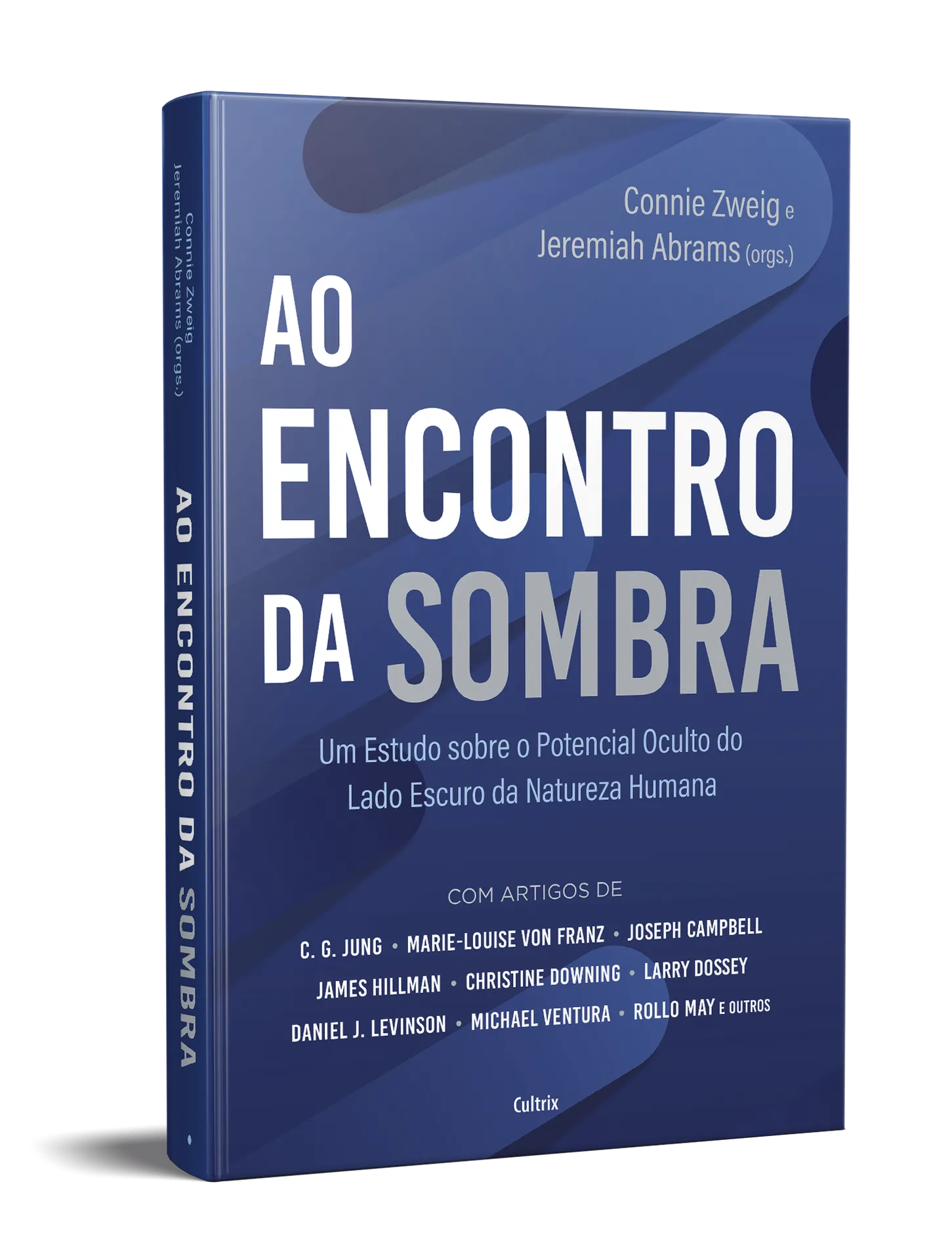 Connie Zweig
Jeremiah Abrams (orgs.)

AO ENCONTRO DA SOMBRA

Connie Zweig e
Jeremiah Abrams (orgs.)

AO ENCONTRO DA SOMBRA

Um Estudo sobre o Potencial Oculto do Lado Escuro da Natureza Humana

COM ARTIGOS DE

C. G. JUNG • MARIE-LOUISE VON FRANZ • JOSEPH CAMPBELL
JAMES HILLMAN • CHRISTINE DOWNING • LARRY DOSSEY
DANIEL J. LEVINSON • MICHAEL VENTURA • ROLLO MAY E OUTROS

Cultrix